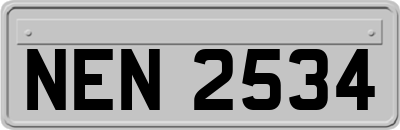 NEN 2534